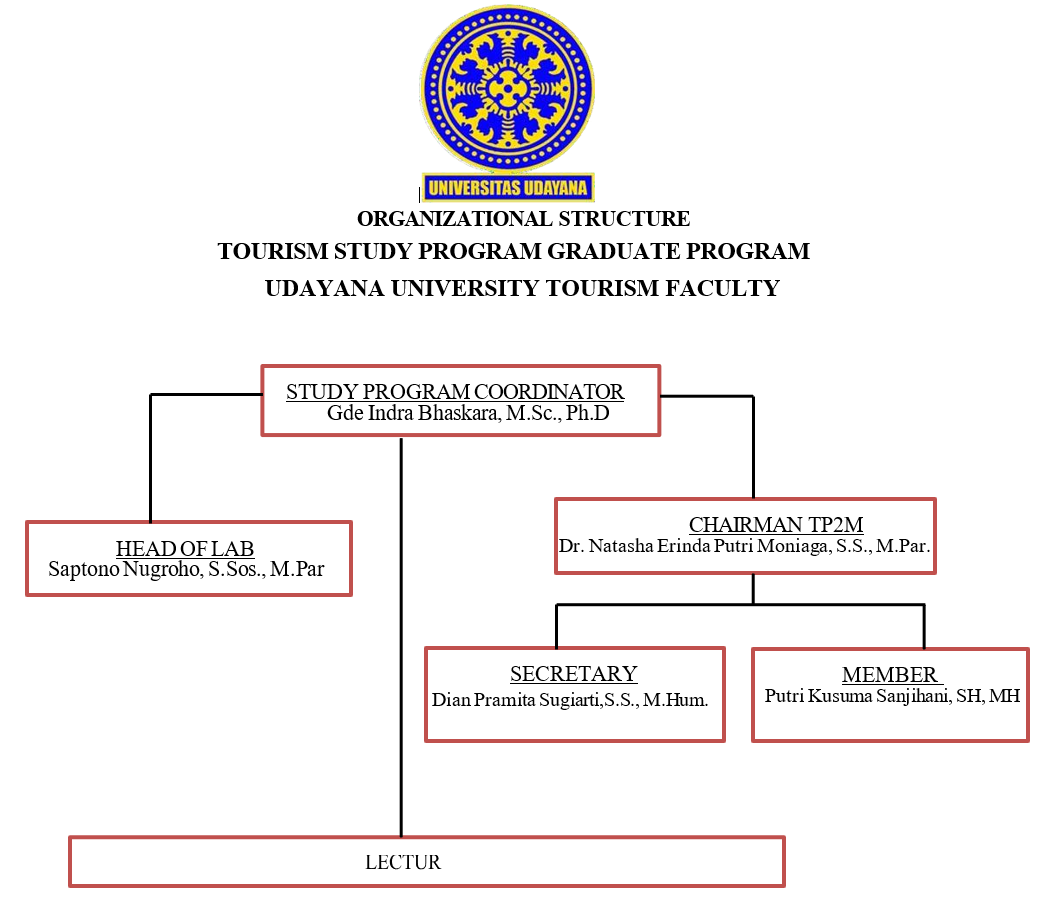 UNIVERSITAS UDAYANA

ORGANIZATIONAL STRUCTURE
TOURISM STUDY PROGRAM GRADUATE PROGRAM
UDAYANA UNIVERSITY TOURISM FACULTY

STUDY PROGRAM COORDINATOR
Gde Indra Bhaskara, M.Sc., Ph.D

HEAD OF LAB
Saptono Nugroho, S.Sos., M.Par

CHAIRMAN TP2M
Dr. Natasha Erinda Putri Moniaga, S.S., M.Par.

SECRETARY
Dian Pramita Sugiarti,S.S., M.Hum.

MEMBER
Putri Kusuma Sanjihani, SH, MH

LECTUR